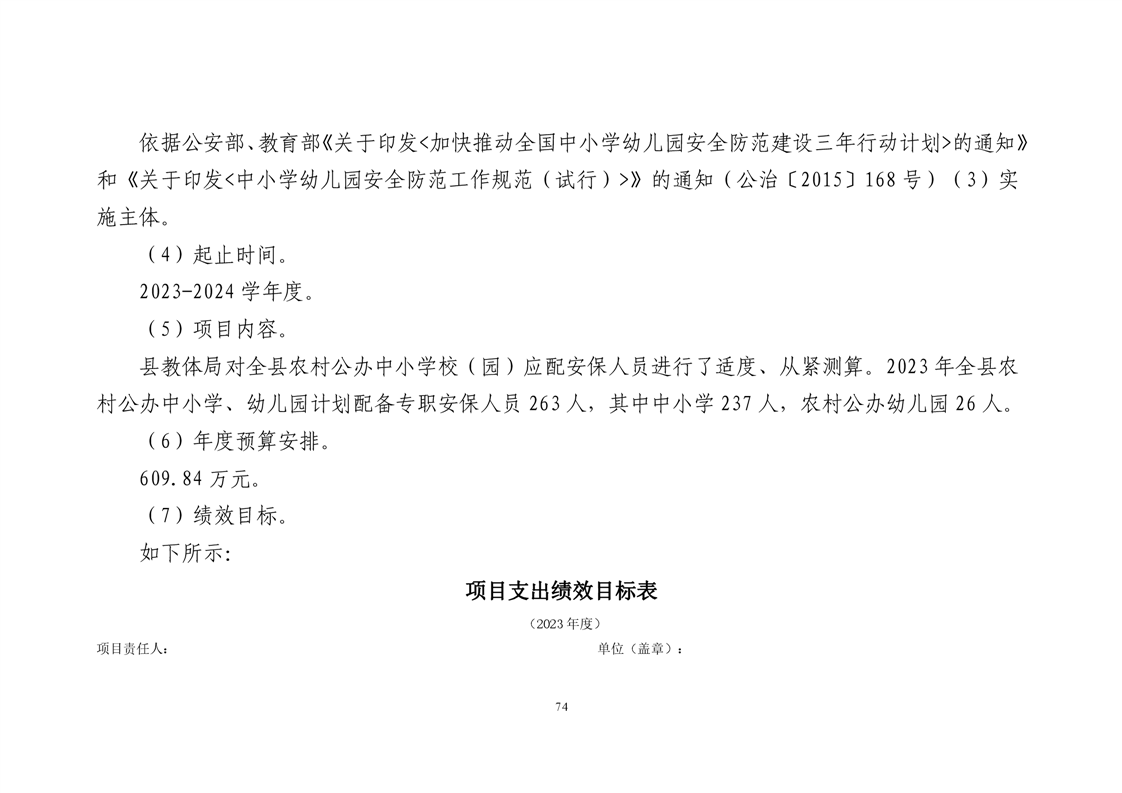 依据公安部、教育部《关于印发<加快推动全国中小学幼儿园安全防范建设三年行动计划>的通知》和《关于印发<中小学幼儿园安全防范工作规范（试行）>》的通知（公治〔2015〕168号）（3）实施主体。

（4）起止时间。

2023-2024学年度。

（5）项目内容。

县教体局对全县农村公办中小学校（园）应配安保人员进行了适度、从紧测算。2023年全县农村公办中小学、幼儿园计划配备专职安保人员263人，其中中小学237人，农村公办幼儿园26人。

（6）年度预算安排。

609.84万元。

（7）绩效目标。

如下所示:

项目支出绩效目标表

（2023年度）

项目责任人:

单位（盖章）:

74